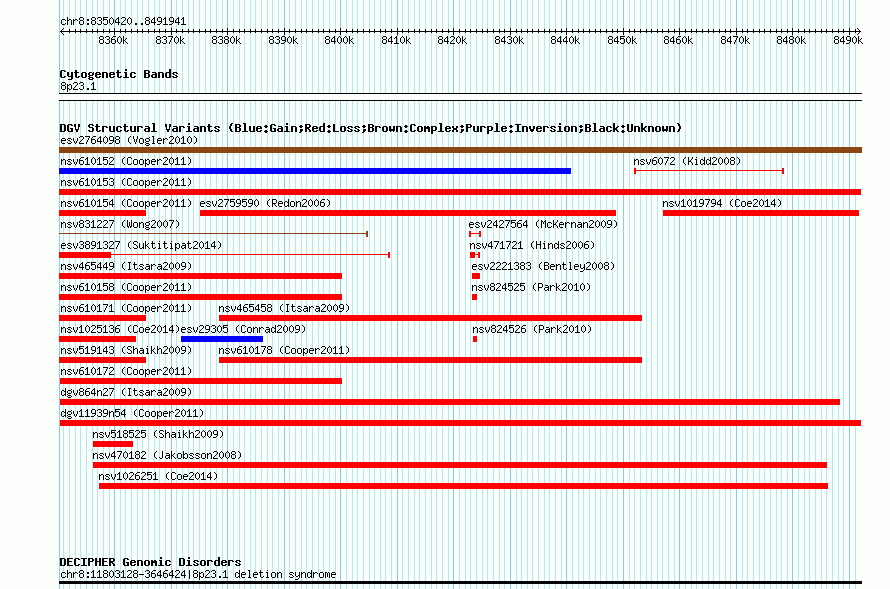 chr8:8350420..8491941

8360k 8370k 8380k 8390k 8400k 8410k 8420k 8430k 8440k 8450k 8460k 8470k 8480k 8490k

Cytogenetic Bands
8p23.1

DGV Structural Variants (Blue:Gain;Red:Loss;Brown:Complex;Purple:Inversion;Black:Unknown)
esv2764098 (Vogler2010)
nsv610152 (Cooper2011)
nsv6072 (Kidd2008)
nsv610153 (Cooper2011)
nsv610154 (Cooper2011)
esv2759590 (Redon2006)
nsv1019794 (Coe2014)
nsv831227 (Wong2007)
esv2427564 (McKernan2009)
esv3891327 (Suktitipat2014)
nsv471721 (Hinds2006)
nsv465449 (Itsara2009)
esv2221383 (Bentley2008)
nsv610158 (Cooper2011)
nsv824525 (Park2010)
nsv610171 (Cooper2011)
nsv465458 (Itsara2009)
nsv1025136 (Coe2014)
esv29305 (Conrad2009)
nsv824526 (Park2010)
nsv519143 (Shaikh2009)
nsv610178 (Cooper2011)
nsv610172 (Cooper2011)
dgv864n27 (Itsara2009)
dgv11939n54 (Cooper2011)
nsv518525 (Shaikh2009)
nsv470182 (Jakobsson2008)
nsv1026251 (Coe2014)

DECIPHER Genomic Disorders
chr8:11803128-3646424|8p23.1 deletion syndrome